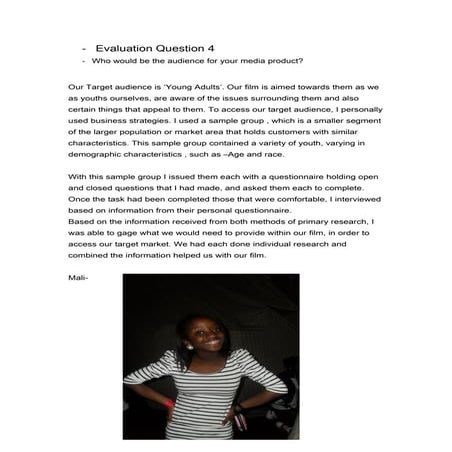 - Evaluation Question 4
- Who would be the audience for your media product?

Our Target audience is 'Young Adults'. Our film is aimed towards them as we as youths ourselves, are aware of the issues surrounding them and also certain things that appeal to them. To access our target audience, I personally used business strategies. I used a sample group , which is a smaller segment of the larger population or market area that holds customers with similar characteristics. This sample group contained a variety of youth, varying in demographic characteristics , such as –Age and race.

With this sample group I issued them each with a questionnaire holding open and closed questions that I had made, and asked them each to complete. Once the task had been completed those that were comfortable, I interviewed based on information from their personal questionnaire.
Based on the information received from both methods of primary research, I was able to gage what we would need to provide within our film, in order to access our target market. We had each done individual research and combined the information helped us with our film.

Mali-